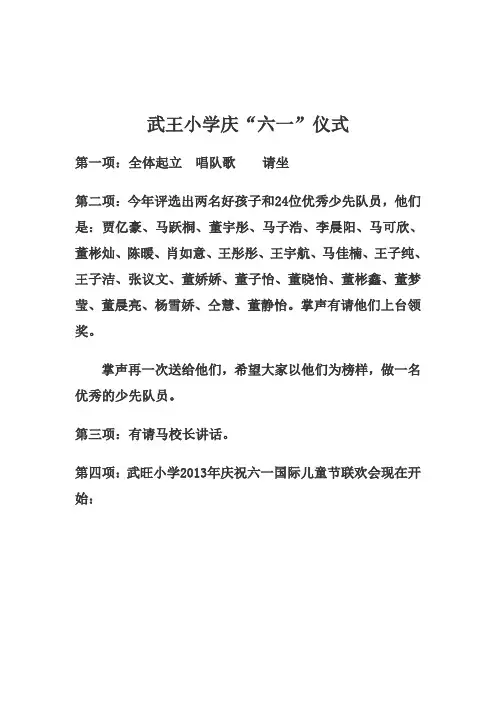 武王小学庆“六一”仪式

第一项：全体起立　唱队歌　　请坐

第二项：今年评选出两名好孩子和24位优秀少先队员，他们是：贾亿豪、马跃桐、董宇彤、马子浩、李晨阳、马可欣、董彬灿、陈暖、肖如意、王彤彤、王宇航、马佳楠、王子纯、王子洁、张议文、董娇娇、董子怡、董晓怡、董彬鑫、董梦莹、董晨亮、杨雪娇、仝慧、董静怡。掌声有请他们上台领奖。

掌声再一次送给他们，希望大家以他们为榜样，做一名优秀的少先队员。

第三项：有请马校长讲话。

第四项：武旺小学2013年庆祝六一国际儿童节联欢会现在开始：